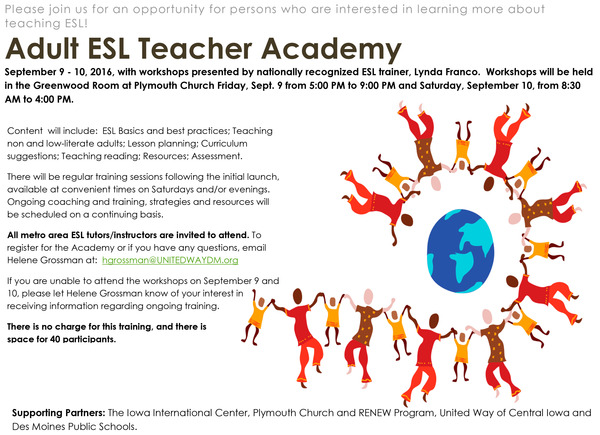 Please join us for an opportunity for persons who are interested in learning more about teaching ESL!

Adult ESL Teacher Academy

September 9 - 10, 2016, with workshops presented by nationally recognized ESL trainer, Lynda Franco. Workshops will be held in the Greenwood Room at Plymouth Church Friday, Sept. 9 from 5:00 PM to 9:00 PM and Saturday, September 10, from 8:30 AM to 4:00 PM.

Content will include: ESL Basics and best practices; Teaching non and low-literate adults; Lesson planning; Curriculum suggestions; Teaching reading; Resources; Assessment.

There will be regular training sessions following the initial launch, available at convenient times on Saturdays and/or evenings. Ongoing coaching and training, strategies and resources will be scheduled on a continuing basis.

All metro area ESL tutors/instructors are invited to attend. To register for the Academy or if you have any questions, email Helene Grossman at: hgrossman@UNITEDWAYDM.org

If you are unable to attend the workshops on September 9 and 10, please let Helene Grossman know of your interest in receiving information regarding ongoing training.

There is no charge for this training, and there is space for 40 participants.

Supporting Partners: The Iowa International Center, Plymouth Church and RENEW Program, United Way of Central Iowa and Des Moines Public Schools.